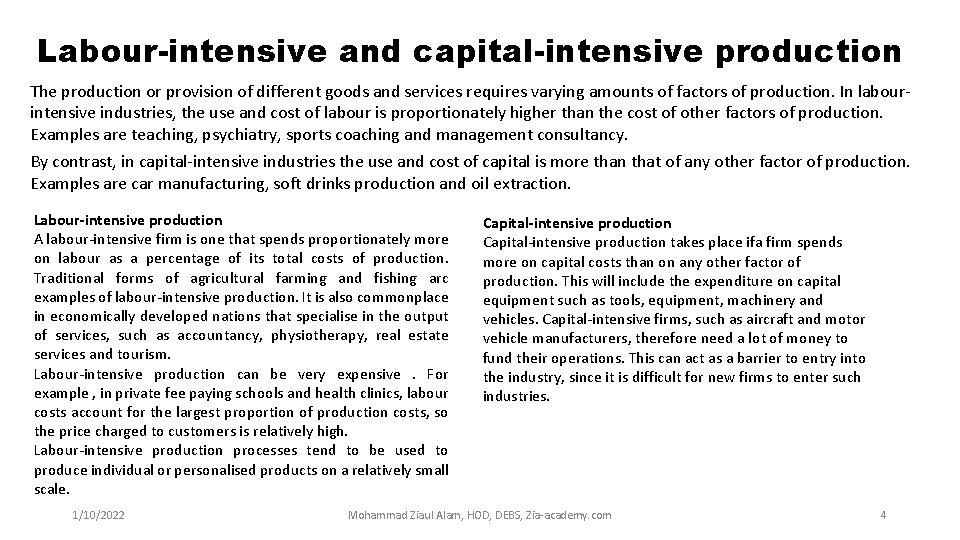 Labour-intensive and capital-intensive production

The production or provision of different goods and services requires varying amounts of factors of production. In labour-intensive industries, the use and cost of labour is proportionately higher than the cost of other factors of production. Examples are teaching, psychiatry, sports coaching and management consultancy.

By contrast, in capital-intensive industries the use and cost of capital is more than that of any other factor of production. Examples are car manufacturing, soft drinks production and oil extraction.

Labour-intensive production
A labour-intensive firm is one that spends proportionately more on labour as a percentage of its total costs of production. Traditional forms of agricultural farming and fishing arc examples of labour-intensive production. It is also commonplace in economically developed nations that specialise in the output of services, such as accountancy, physiotherapy, real estate services and tourism.
Labour-intensive production can be very expensive . For example , in private fee paying schools and health clinics, labour costs account for the largest proportion of production costs, so the price charged to customers is relatively high.
Labour-intensive production processes tend to be used to produce individual or personalised products on a relatively small scale.

Capital-intensive production
Capital-intensive production takes place ifa firm spends more on capital costs than on any other factor of production. This will include the expenditure on capital equipment such as tools, equipment, machinery and vehicles. Capital-intensive firms, such as aircraft and motor vehicle manufacturers, therefore need a lot of money to fund their operations. This can act as a barrier to entry into the industry, since it is difficult for new firms to enter such industries.

1/10/2022 Mohammad Ziaul Alam, HOD, DEBS, Zia-academy.com 4